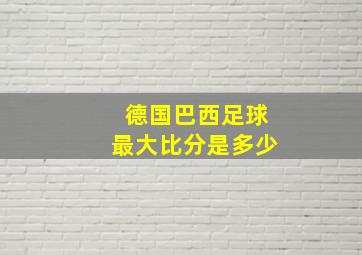 德国巴西足球
最大比分是多少